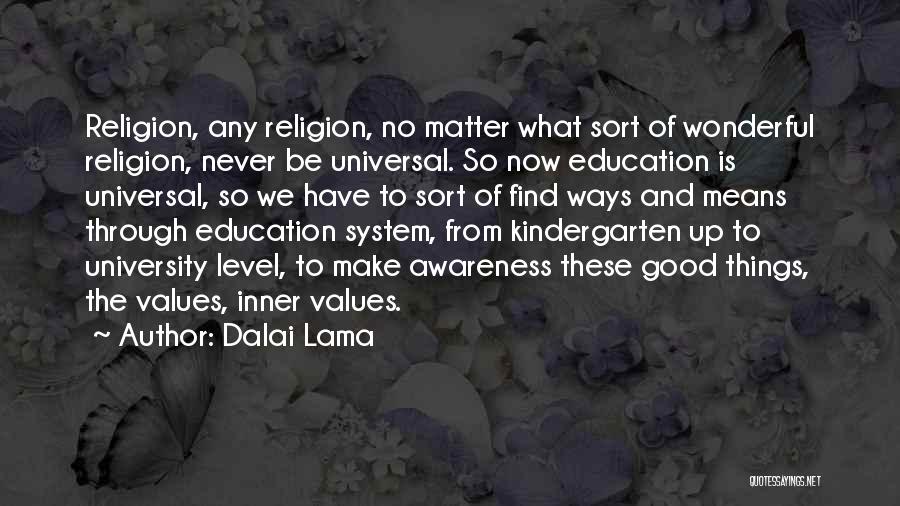 Religion, any religion, no matter what sort of wonderful religion, never be universal. So now education is universal, so we have to sort of find ways and means through education system, from kindergarten up to university level, to make awareness these good things, the values, inner values.

~ Author: Dalai Lama

QUOTESSAYINGS.NET